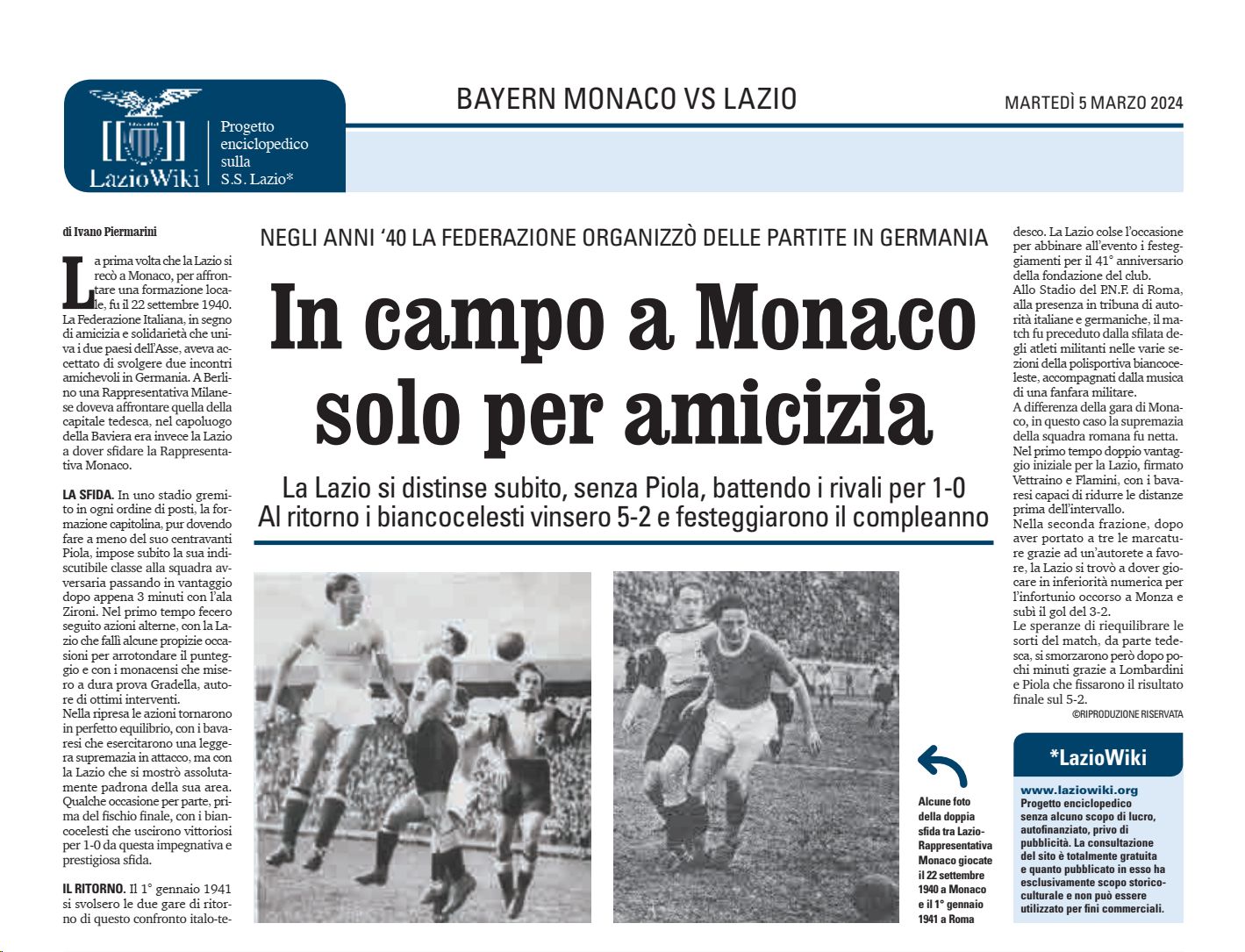 LazioWiki

Progetto enciclopedico sulla S.S. Lazio*

BAYERN MONACO VS LAZIO

MARTEDÌ 5 MARZO 2024

NEGLI ANNI '40 LA FEDERAZIONE ORGANIZZÒ DELLE PARTITE IN GERMANIA

In campo a Monaco solo per amicizia

La Lazio si distinse subito, senza Piola, battendo i rivali per 1-0
Al ritorno i biancocelesti vinsero 5-2 e festeggiarono il compleanno

di Ivano Piermarini

La prima volta che la Lazio si recò a Monaco, per affrontare una formazione locale, fu il 22 settembre 1940. La Federazione Italiana, in segno di amicizia e solidarietà che univa i due paesi dell'Asse, aveva accettato di svolgere due incontri amichevoli in Germania. A Berlino una Rappresentativa Milanese doveva affrontare quella della capitale tedesca, nel capoluogo della Baviera era invece la Lazio a dover sfidare la Rappresentativa Monaco.

LA SFIDA. In uno stadio gremito in ogni ordine di posti, la formazione capitolina, pur dovendo fare a meno del suo centravanti Piola, impose subito la sua indiscutibile classe alla squadra avversaria passando in vantaggio dopo appena 3 minuti con l'ala Zironi. Nel primo tempo fecero seguito azioni alterne, con la Lazio che fallì alcune propizie occasioni per arrotondare il punteggio e con i monacensi che misero a dura prova Gradella, autore di ottimi interventi.
Nella ripresa le azioni tornarono in perfetto equilibrio, con i bavaresi che esercitarono una leggera supremazia in attacco, ma con la Lazio che si mostrò assolutamente padrona della sua area. Qualche occasione per parte, prima del fischio finale, con i biancocelesti che uscirono vittoriosi per 1-0 da questa impegnativa e prestigiosa sfida.

IL RITORNO. Il 1° gennaio 1941 si svolsero le due gare di ritorno di questo confronto italo-tedesco. La Lazio colse l'occasione per abbinare all'evento i festeggiamenti per il 41° anniversario della fondazione del club.
Allo Stadio del P.N.F. di Roma, alla presenza in tribuna di autorità italiane e germaniche, il match fu preceduto dalla sfilata degli atleti militanti nelle varie sezioni della polisportiva biancoceleste, accompagnati dalla musica di una fanfara militare.
A differenza della gara di Monaco, in questo caso la supremazia della squadra romana fu netta. Nel primo tempo doppio vantaggio iniziale per la Lazio, firmato Vettraino e Flamini, con i bavaresi capaci di ridurre le distanze prima dell'intervallo.
Nella seconda frazione, dopo aver portato a tre le marcature grazie ad un'autorete a favore, la Lazio si trovò a dover giocare in inferiorità numerica per l'infortunio occorso a Monza e subì il gol del 3-2.
Le speranze di riequilibrare le sorti del match, da parte tedesca, si smorzarono però dopo pochi minuti grazie a Lombardini e Piola che fissarono il risultato finale sul 5-2.
©RIPRODUZIONE RISERVATA

Alcune foto della doppia sfida tra Lazio-Rappresentativa Monaco giocate il 22 settembre 1940 a Monaco e il 1° gennaio 1941 a Roma

*LazioWiki
www.laziowiki.org
Progetto enciclopedico senza alcuno scopo di lucro, autofinanziato, privo di pubblicità. La consultazione del sito è totalmente gratuita e quanto pubblicato in esso ha esclusivamente scopo storico-culturale e non può essere utilizzato per fini commerciali.